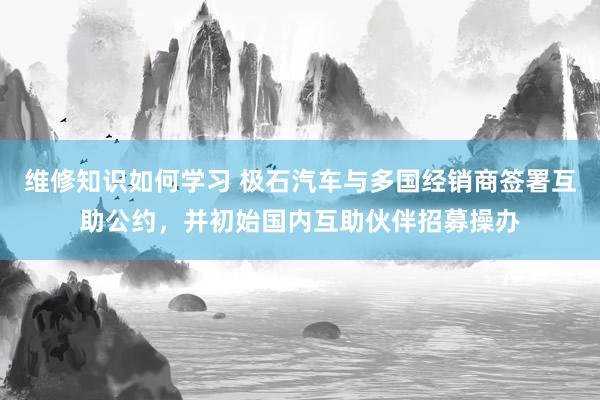 维修知识如何学习 极石汽车与多国经销商签署互助公约，并初始国内互助伙伴招募操办